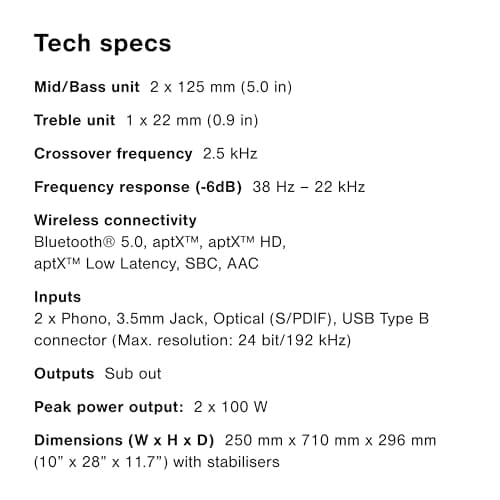 Tech specs

Mid/Bass unit 2 x 125 mm (5.0 in)

Treble unit 1 x 22 mm (0.9 in)

Crossover frequency 2.5 kHz

Frequency response (-6dB) 38 Hz – 22 kHz

Wireless connectivity
Bluetooth® 5.0, aptX™, aptX™ HD, aptX™ Low Latency, SBC, AAC

Inputs
2 x Phono, 3.5mm Jack, Optical (S/PDIF), USB Type B connector (Max. resolution: 24 bit/192 kHz)

Outputs Sub out

Peak power output: 2 x 100 W

Dimensions (W x H x D) 250 mm x 710 mm x 296 mm (10" x 28" x 11.7") with stabilisers